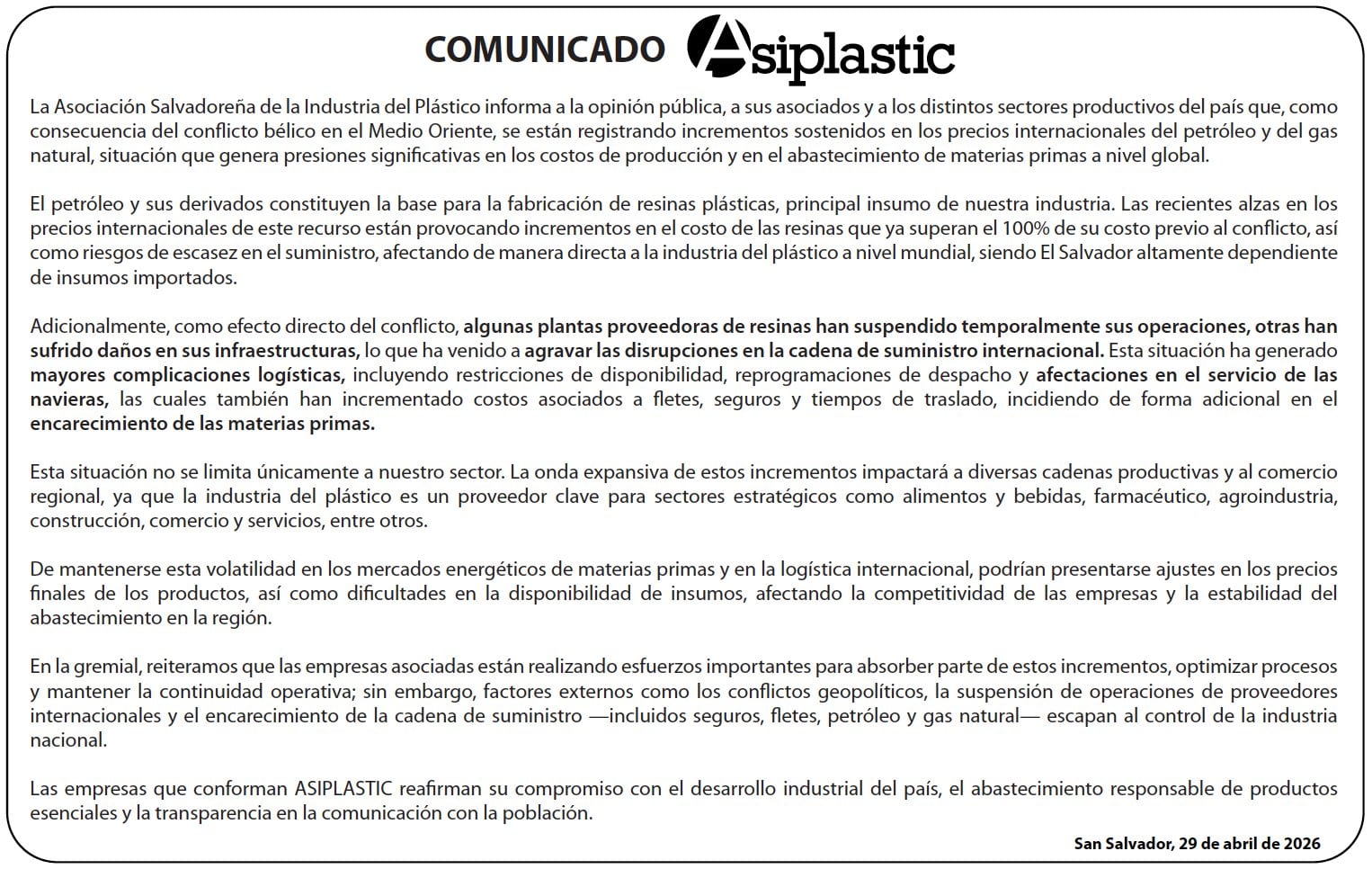 COMUNICADO Asiplastic

La Asociación Salvadoreña de la Industria del Plástico informa a la opinión pública, a sus asociados y a los distintos sectores productivos del país que, como consecuencia del conflicto bélico en el Medio Oriente, se están registrando incrementos sostenidos en los precios internacionales del petróleo y del gas natural, situación que genera presiones significativas en los costos de producción y en el abastecimiento de materias primas a nivel global.

El petróleo y sus derivados constituyen la base para la fabricación de resinas plásticas, principal insumo de nuestra industria. Las recientes alzas en los precios internacionales de este recurso están provocando incrementos en el costo de las resinas que ya superan el 100% de su costo previo al conflicto, así como riesgos de escasez en el suministro, afectando de manera directa a la industria del plástico a nivel mundial, siendo El Salvador altamente dependiente de insumos importados.

Adicionalmente, como efecto directo del conflicto, algunas plantas proveedoras de resinas han suspendido temporalmente sus operaciones, otras han sufrido daños en sus infraestructuras, lo que ha venido a agravar las disrupciones en la cadena de suministro internacional. Esta situación ha generado mayores complicaciones logísticas, incluyendo restricciones de disponibilidad, reprogramaciones de despacho y afectaciones en el servicio de las navieras, las cuales también han incrementado costos asociados a fletes, seguros y tiempos de traslado, incidiendo de forma adicional en el encarecimiento de las materias primas.

Esta situación no se limita únicamente a nuestro sector. La onda expansiva de estos incrementos impactará a diversas cadenas productivas y al comercio regional, ya que la industria del plástico es un proveedor clave para sectores estratégicos como alimentos y bebidas, farmacéutico, agroindustria, construcción, comercio y servicios, entre otros.

De mantenerse esta volatilidad en los mercados energéticos de materias primas y en la logística internacional, podrían presentarse ajustes en los precios finales de los productos, así como dificultades en la disponibilidad de insumos, afectando la competitividad de las empresas y la estabilidad del abastecimiento en la región.

En la gremial, reiteramos que las empresas asociadas están realizando esfuerzos importantes para absorber parte de estos incrementos, optimizar procesos y mantener la continuidad operativa; sin embargo, factores externos como los conflictos geopolíticos, la suspensión de operaciones de proveedores internacionales y el encarecimiento de la cadena de suministro —incluidos seguros, fletes, petróleo y gas natural— escapan al control de la industria nacional.

Las empresas que conforman ASIPLASTIC reafirman su compromiso con el desarrollo industrial del país, el abastecimiento responsable de productos esenciales y la transparencia en la comunicación con la población.

San Salvador, 29 de abril de 2026